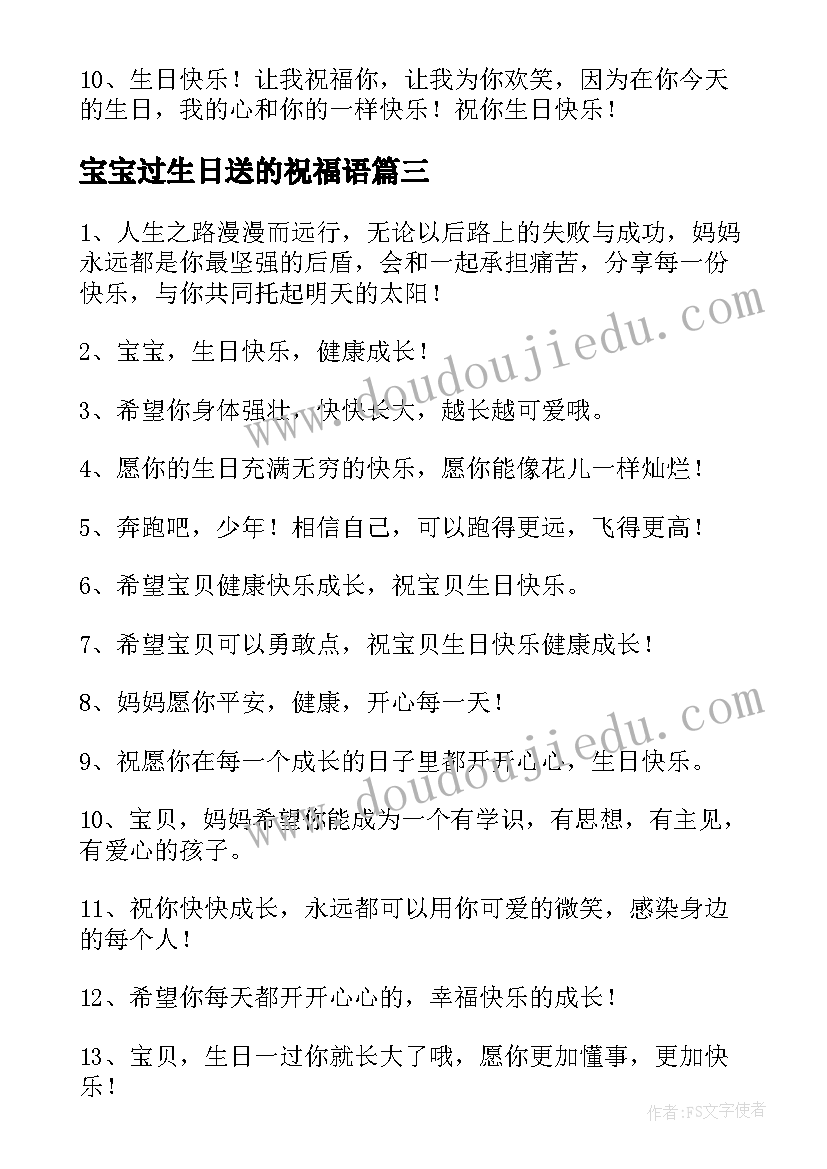 10、生日快乐！让我祝福你，让我为你欢笑，因为在你今天的生日，我的心和你的一样快乐！祝你生日快乐！

宝宝过生日送的祝福语篇三

1、人生之路漫漫而远行，无论以后路上的失败与成功，妈妈永远都是你最坚强的后盾，会和一起承担痛苦，分享每一份快乐，与你共同托起明天的太阳！

2、宝宝，生日快乐，健康成长！

3、希望你身体强壮，快快长大，越长越可爱哦。

4、愿你的生日充满无穷的快乐，愿你能像花儿一样灿烂！

5、奔跑吧，少年！相信自己，可以跑得更远，飞得更高！

6、希望宝贝健康快乐成长，祝宝贝生日快乐。

7、希望宝贝可以勇敢点，祝宝贝生日快乐健康成长！

8、妈妈愿你平安，健康，开心每一天！

9、祝愿你在每一个成长的日子里都开开心心，生日快乐。

10、宝贝，妈妈希望你能成为一个有学识，有思想，有主见，有爱心的孩子。

11、祝你快快成长，永远都可以用你可爱的微笑，感染身边的每个人！

12、希望你每天都开开心心的，幸福快乐的成长！

13、宝贝，生日一过你就长大了哦，愿你更加懂事，更加快乐！

www.doudoujiedu.com

www.doudoujiedu.com

作者：FS文字使者